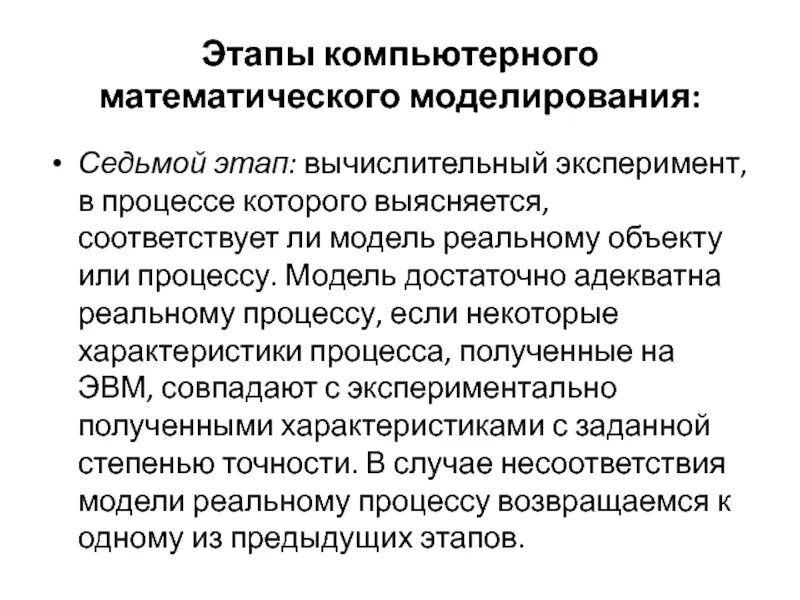 Этапы компьютерного математического моделирования:

• Седьмой этап: вычислительный эксперимент, в процессе которого выясняется, соответствует ли модель реальному объекту или процессу. Модель достаточно адекватна реальному процессу, если некоторые характеристики процесса, полученные на ЭВМ, совпадают с экспериментально полученными характеристиками с заданной степенью точности. В случае несоответствия модели реальному процессу возвращаемся к одному из предыдущих этапов.